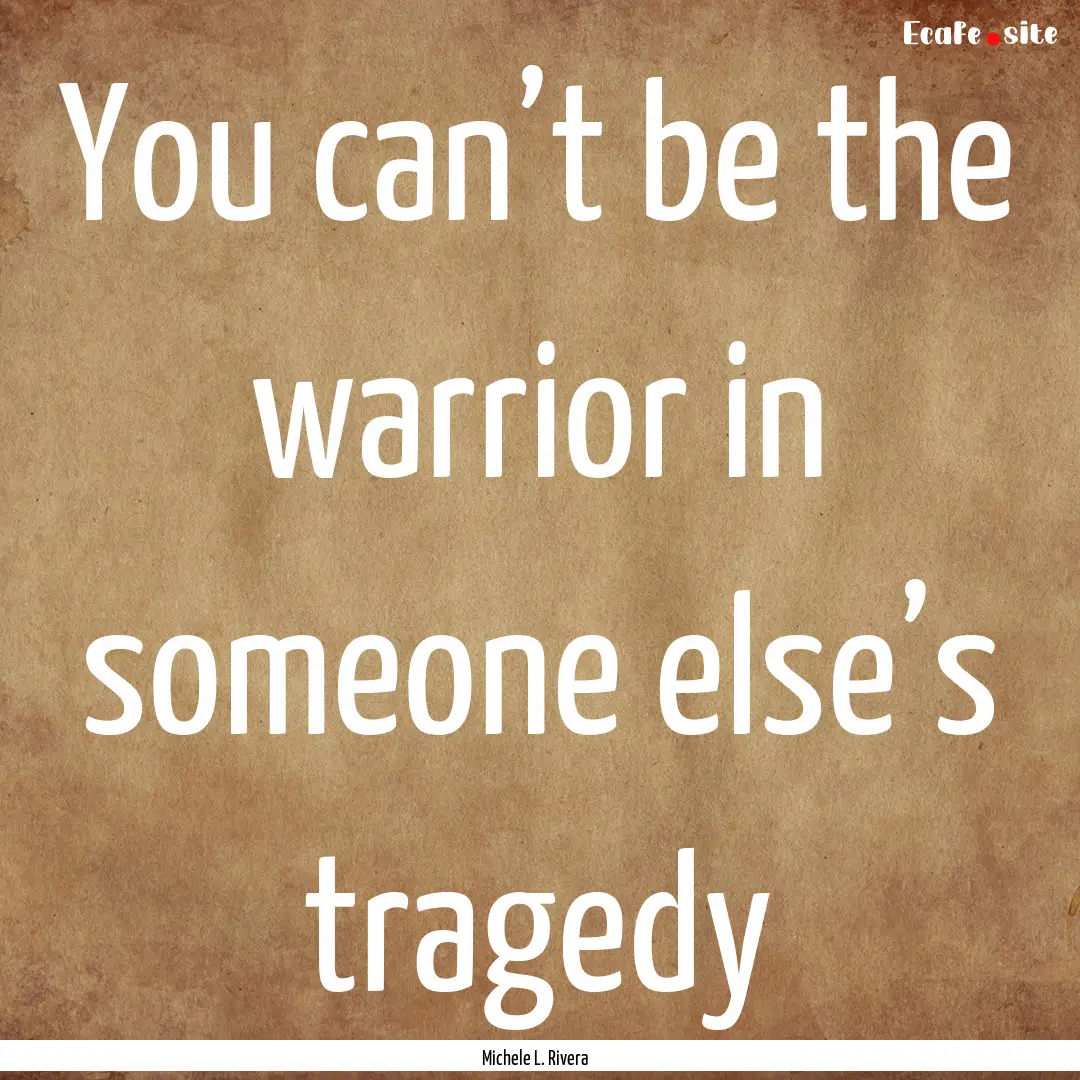 EcaFe.site

You can’t be the warrior in someone else’s tragedy

Michele L. Rivera